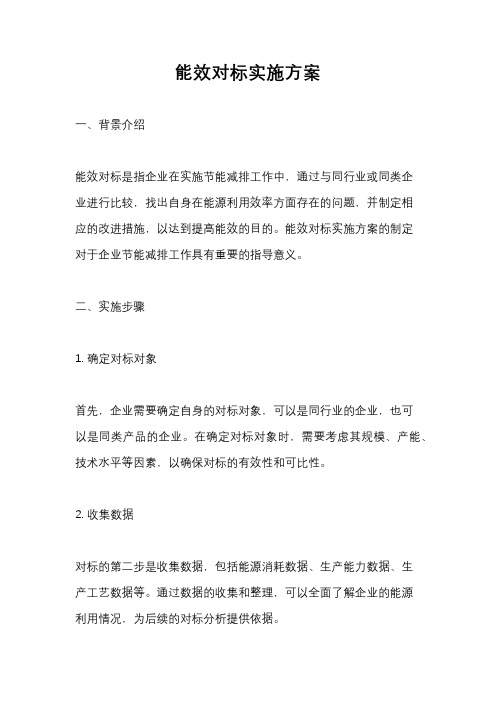 能效对标实施方案

一、背景介绍

能效对标是指企业在实施节能减排工作中，通过与同行业或同类企业进行比较，找出自身在能源利用效率方面存在的问题，并制定相应的改进措施，以达到提高能效的目的。能效对标实施方案的制定对于企业节能减排工作具有重要的指导意义。

二、实施步骤

1. 确定对标对象

首先，企业需要确定自身的对标对象，可以是同行业的企业，也可以是同类产品的企业。在确定对标对象时，需要考虑其规模、产能、技术水平等因素，以确保对标的有效性和可比性。

2. 收集数据

对标的第二步是收集数据，包括能源消耗数据、生产能力数据、生产工艺数据等。通过数据的收集和整理，可以全面了解企业的能源利用情况，为后续的对标分析提供依据。